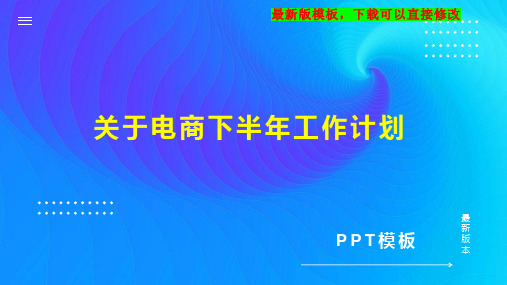 最新版模板，下载可以直接修改

关于电商下半年工作计划

PPT模板

最新版本